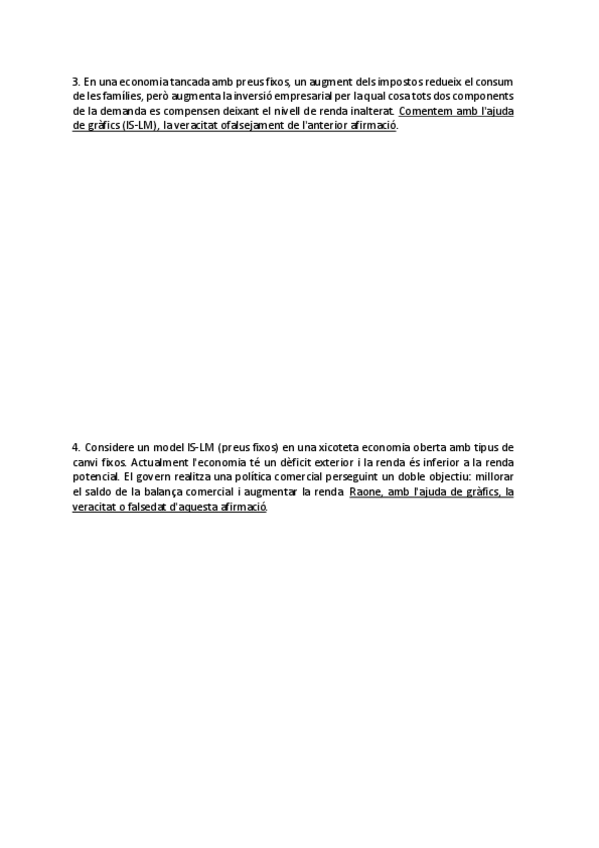 3. En una economia tancada amb preus fixos, un augment dels impostos redueix el consum de les famílies, però augmenta la inversió empresarial per la qual cosa tots dos components de la demanda es compensen deixant el nivell de renda inalterat. Comentem amb l'ajuda de gràfics (IS-LM), la veracitat o falsejament de l'anterior afirmació.

4. Considere un model IS-LM (preus fixos) en una xicoteta economia oberta amb tipus de canvi fixos. Actualment l'economia té un dèficit exterior i la renda és inferior a la renda potencial. El govern realitza una política comercial perseguint un doble objectiu: millorar el saldo de la balança comercial i augmentar la renda. Raone, amb l'ajuda de gràfics, la veracitat o falsedat d'aquesta afirmació.